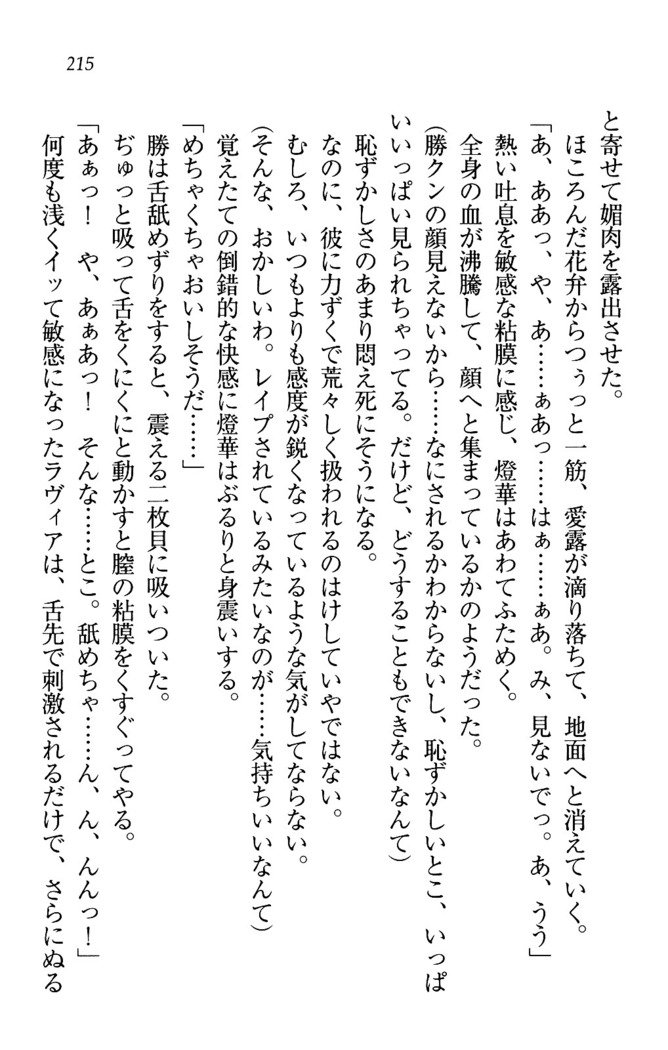 215

と寄せて媚肉を露出させた。
ほころんだ花弁からつぅっと一筋、愛露が滴り落ちて、地面へと消えていく。
「あ、ああっ、や、あ……ぁあっ……はぁ……ぁあ。み、見ないでっ。あ、うう」
熱い吐息を敏感な粘膜に感じ、燈華はあわてふためく。
全身の血が沸騰して、顔へと集まっているかのようだった。
(勝クンの顔見えないから……なにされるかわからないし、恥ずかしいとこ、いっぱいいっぱい見られちゃってる。だけど、どうすることもできないなんて)
恥ずかしさのあまり悶え死にそうになる。
なのに、彼に力ずくで荒々しく扱われるのはけしていやではない。
むしろ、いつもよりも感度が鋭くなっているような気がしてならない。
(そんな、おかしいわ。レイプされているみたいなのが……気持ちいいなんて)
覚えたての倒錯的な快感に燈華はぶるりと身震いする。
「めちゃくちゃおいしそうだ……」
勝は舌舐めずりをすると、震える二枚貝に吸いついた。
ぢゅっと吸って舌をくにくにと動かすと膣の粘膜をくすぐってやる。
「あぁっ！　や、あぁあっ！　そんな……とこ。舐めちゃ……ん、ん、んんっ！」
何度も浅くイッて敏感になったラヴィアは、舌先で刺激されるだけで、さらにぬる